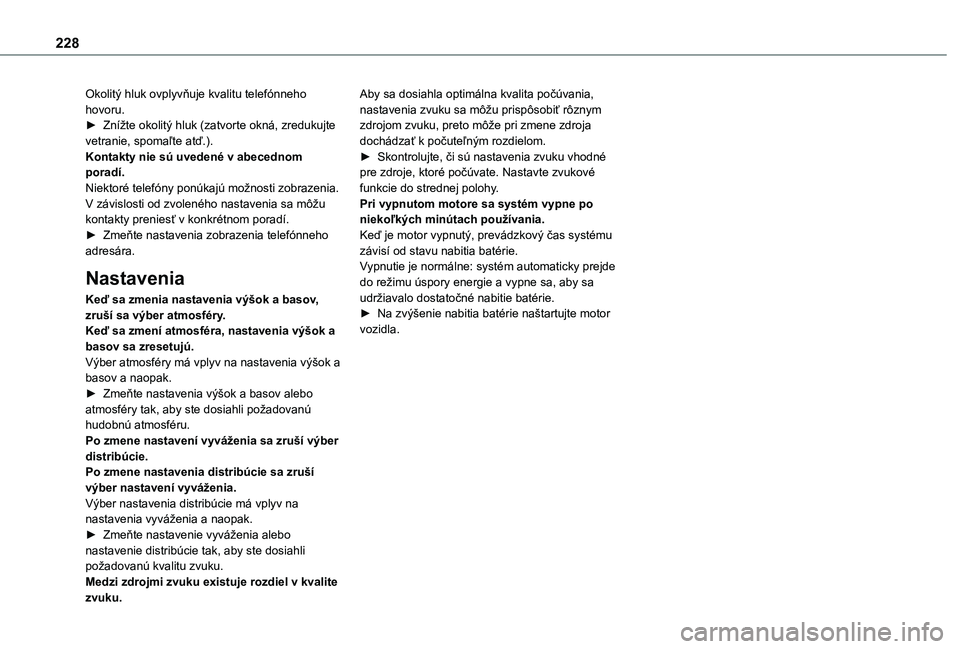 228

Okolitý hluk ovplyvňuje kvalitu telefónneho hovoru.
► Znížte okolitý hluk (zatvorte okná, zredukujte vetranie, spomaľte atď.).
Kontakty nie sú uvedené v abecednom poradí.
Niektoré telefóny ponúkajú možnosti zobrazenia. V závislosti od zvoleného nastavenia sa môžu kontakty preniesť v konkrétnom poradí.
► Zmeňte nastavenia zobrazenia telefónneho adresára.

Nastavenia

Keď sa zmenia nastavenia výšok a basov, zruší sa výber atmosféry.
Keď sa zmení atmosféra, nastavenia výšok a basov sa zresetujú.
Výber atmosféry má vplyv na nastavenia výšok a basov a naopak.
► Zmeňte nastavenia výšok a basov alebo atmosféry tak, aby ste dosiahli požadovanú hudobnú atmosféru.
Po zmene nastavení vyváženia sa zruší výber distribúcie.
Po zmene nastavenia distribúcie sa zruší výber nastavení vyváženia.
Výber nastavenia distribúcie má vplyv na nastavenia vyváženia a naopak.
► Zmeňte nastavenie vyváženia alebo nastavenie distribúcie tak, aby ste dosiahli požadovanú kvalitu zvuku.
Medzi zdrojmi zvuku existuje rozdiel v kvalite zvuku.

Aby sa dosiahla optimálna kvalita počúvania, nastavenia zvuku sa môžu prispôsobiť rôznym zdrojom zvuku, preto môže pri zmene zdroja dochádzať k počuteľným rozdielom.
► Skontrolujte, či sú nastavenia zvuku vhodné pre zdroje, ktoré počúvate. Nastavte zvukové funkcie do strednej polohy.
Pri vypnutom motore sa systém vypne po niekoľkých minútach používania.
Keď je motor vypnutý, prevádzkový čas systému závisí od stavu nabitia batérie.
Vypnutie je normálne: systém automaticky prejde do režimu úspory energie a vypne sa, aby sa udržiavalo dostatočné nabitie batérie.
► Na zvýšenie nabitia batérie naštartujte motor vozidla.

carmanualsonline.info